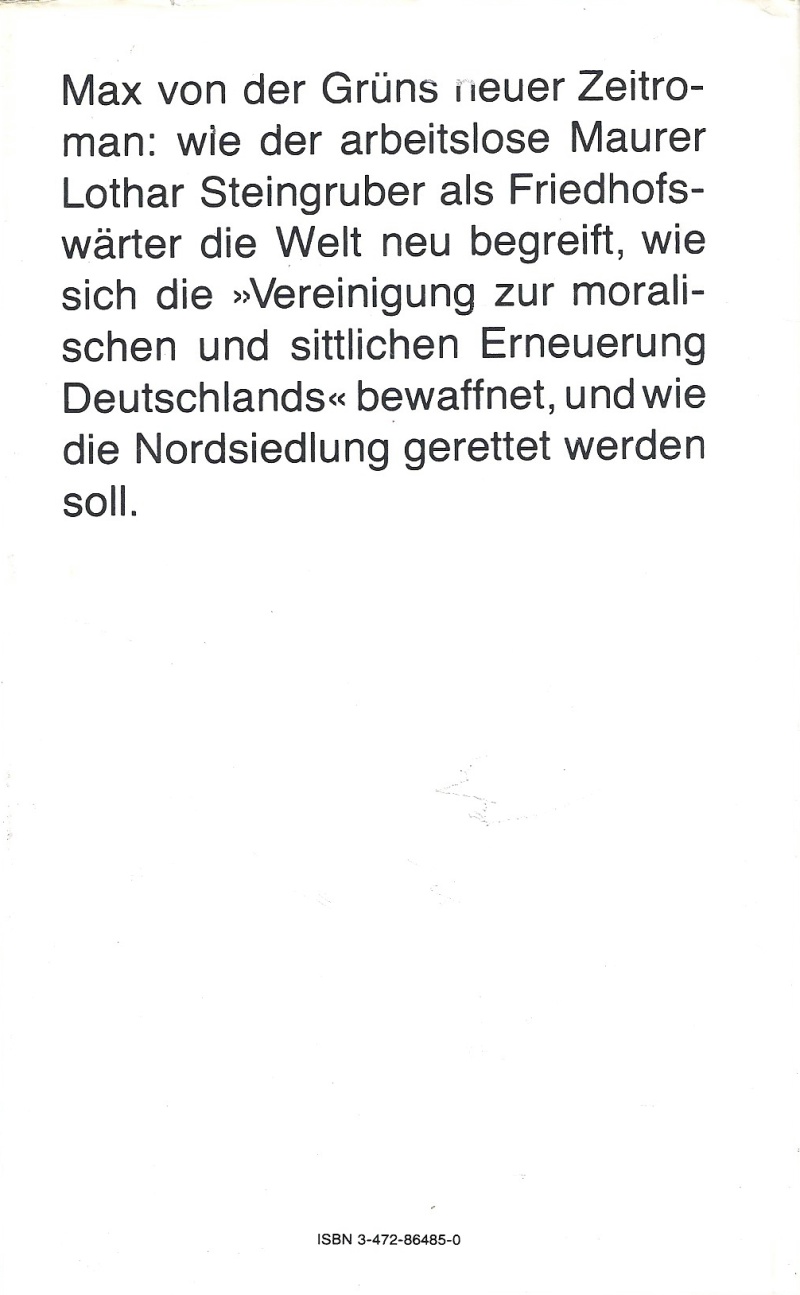 Max von der Grüns neuer Zeitroman: wie der arbeitslose Maurer Lothar Steingruber als Friedhofswärter die Welt neu begreift, wie sich die »Vereinigung zur moralischen und sittlichen Erneuerung Deutschlands« bewaffnet, und wie die Nordsiedlung gerettet werden soll.

ISBN 3-472-86485-0